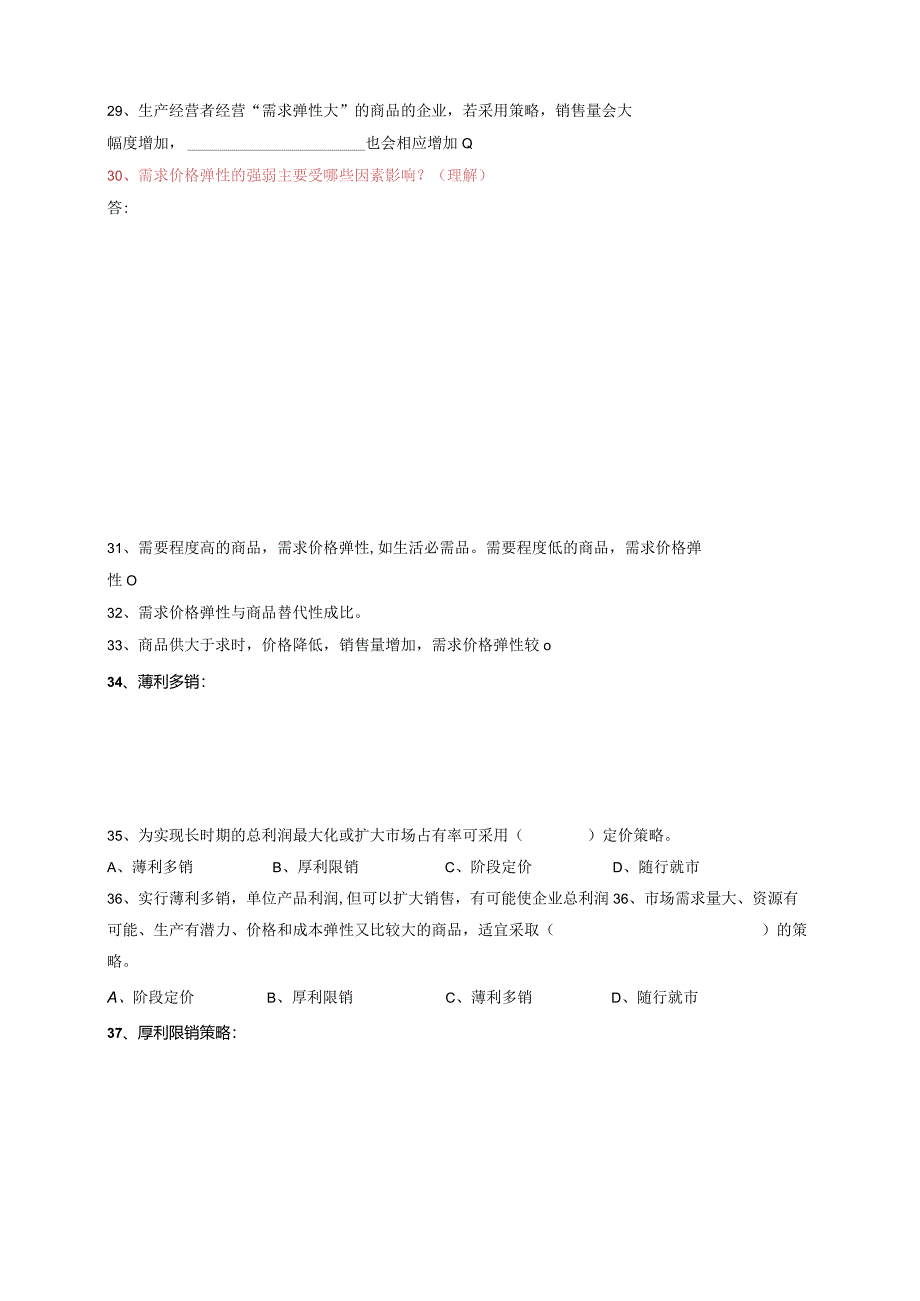 29、生产经营者经营“需求弹性大”的商品的企业，若采用策略，销售量会大幅度增加，________________也会相应增加Q

30、需求价格弹性的强弱主要受哪些因素影响？（理解）

答:

31、需要程度高的商品，需求价格弹性,如生活必需品。需要程度低的商品，需求价格弹性O

32、需求价格弹性与商品替代性成比。

33、商品供大于求时，价格降低，销售量增加，需求价格弹性较o

34、薄利多销:

35、为实现长时期的总利润最大化或扩大市场占有率可采用（　　）定价策略。

A、薄利多销　　B、厚利限销　　C、阶段定价　　D、随行就市

36、实行薄利多销，单位产品利润,但可以扩大销售，有可能使企业总利润36、市场需求量大、资源有可能、生产有潜力、价格和成本弹性又比较大的商品，适宜采取（　　）的策略。

A、阶段定价　　B、厚利限销　　C、薄利多销　　D、随行就市

37、厚利限销策略: